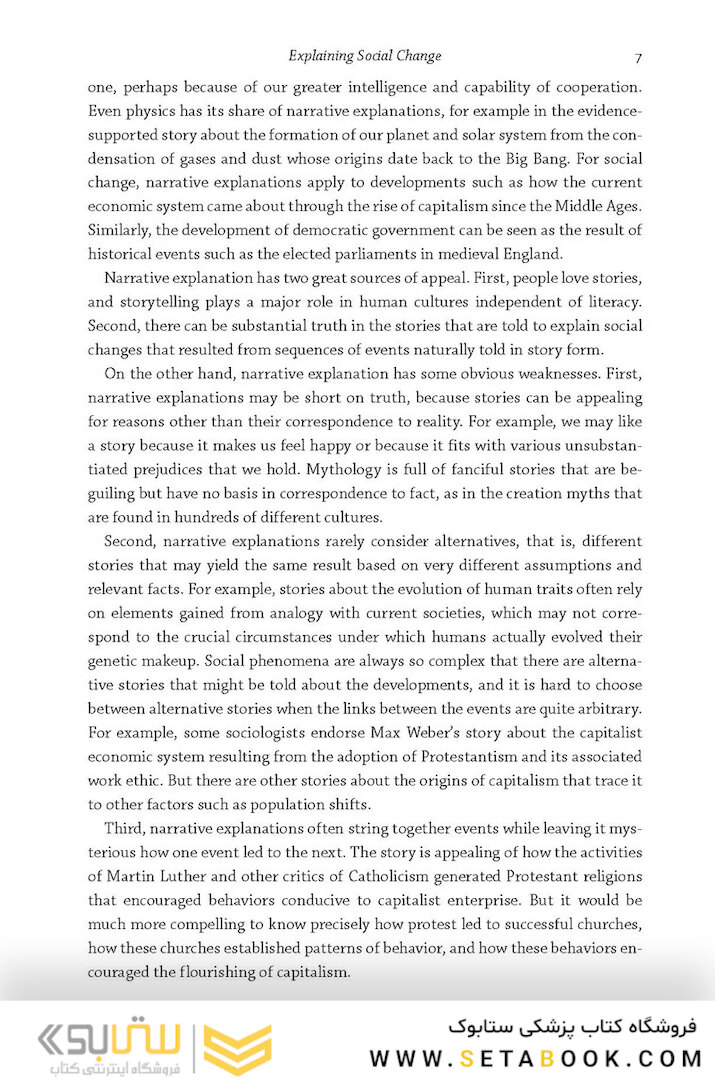 Explaining Social Change 7

one, perhaps because of our greater intelligence and capability of cooperation. Even physics has its share of narrative explanations, for example in the evidence-supported story about the formation of our planet and solar system from the condensation of gases and dust whose origins date back to the Big Bang. For social change, narrative explanations apply to developments such as how the current economic system came about through the rise of capitalism since the Middle Ages. Similarly, the development of democratic government can be seen as the result of historical events such as the elected parliaments in medieval England.

Narrative explanation has two great sources of appeal. First, people love stories, and storytelling plays a major role in human cultures independent of literacy. Second, there can be substantial truth in the stories that are told to explain social changes that resulted from sequences of events naturally told in story form.

On the other hand, narrative explanation has some obvious weaknesses. First, narrative explanations may be short on truth, because stories can be appealing for reasons other than their correspondence to reality. For example, we may like a story because it makes us feel happy or because it fits with various unsubstantiated prejudices that we hold. Mythology is full of fanciful stories that are beguiling but have no basis in correspondence to fact, as in the creation myths that are found in hundreds of different cultures.

Second, narrative explanations rarely consider alternatives, that is, different stories that may yield the same result based on very different assumptions and relevant facts. For example, stories about the evolution of human traits often rely on elements gained from analogy with current societies, which may not correspond to the crucial circumstances under which humans actually evolved their genetic makeup. Social phenomena are always so complex that there are alternative stories that might be told about the developments, and it is hard to choose between alternative stories when the links between the events are quite arbitrary. For example, some sociologists endorse Max Weber's story about the capitalist economic system resulting from the adoption of Protestantism and its associated work ethic. But there are other stories about the origins of capitalism that trace it to other factors such as population shifts.

Third, narrative explanations often string together events while leaving it mysterious how one event led to the next. The story is appealing of how the activities of Martin Luther and other critics of Catholicism generated Protestant religions that encouraged behaviors conducive to capitalist enterprise. But it would be much more compelling to know precisely how protest led to successful churches, how these churches established patterns of behavior, and how these behaviors encouraged the flourishing of capitalism.

ستابوک
فروشگاه اینترنتی کتاب
فروشگاه کتاب پزشکی ستابوک
WWW.SETABOOK.COM